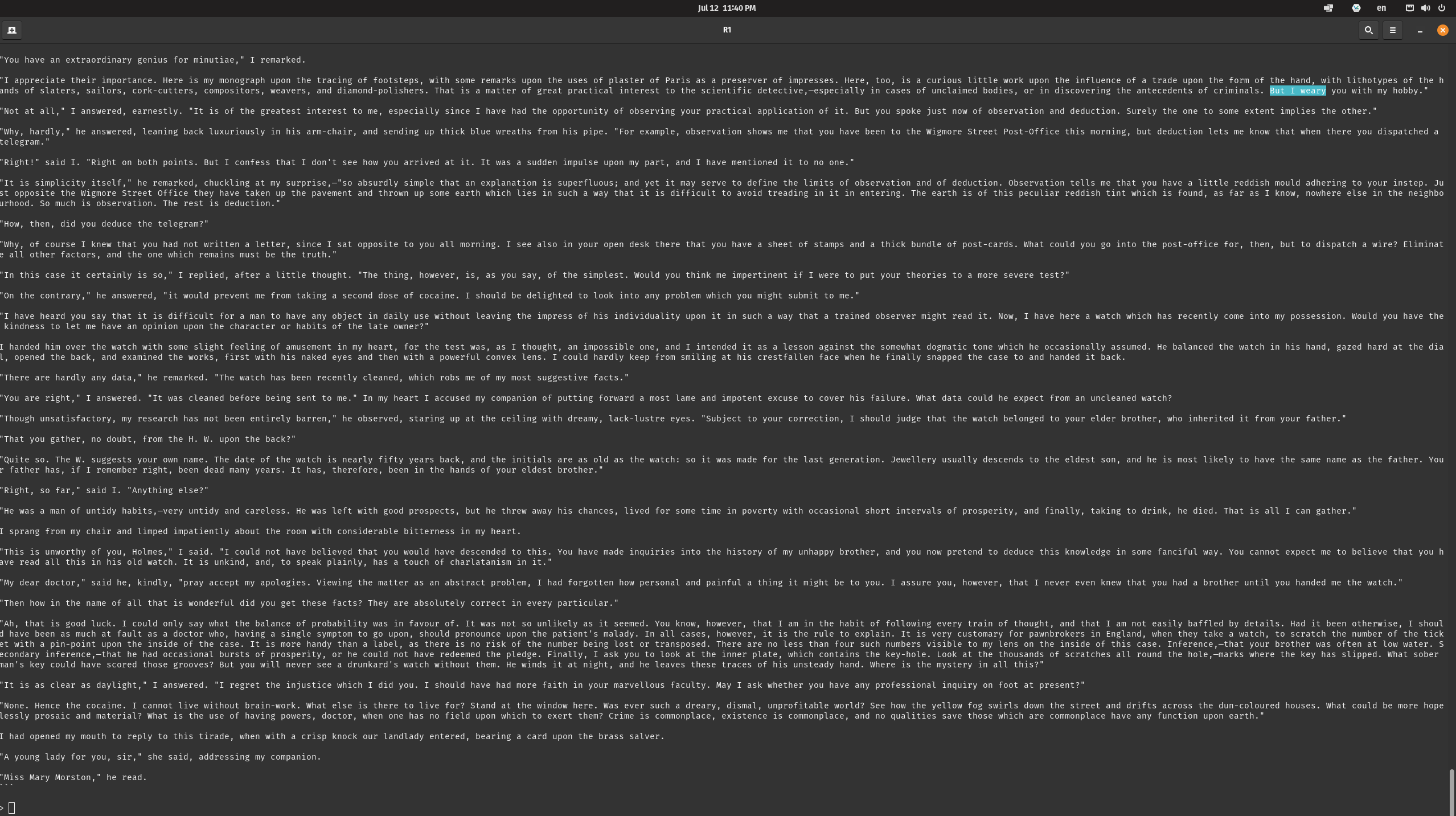 Jul 12 11:40 PM

en

R1

"You have an extraordinary genius for minutiae," I remarked.

"I appreciate their importance. Here is my monograph upon the tracing of footsteps, with some remarks upon the uses of plaster of Paris as a preserver of impresses. Here, too, is a curious little work upon the influence of a trade upon the form of the hand, with lithotypes of the hands of slaters, sailors, cork-cutters, compositors, weavers, and diamond-polishers. That is a matter of great practical interest to the scientific detective,—especially in cases of unclaimed bodies, or in discovering the antecedents of criminals. But I weary you with my hobby."

"Not at all," I answered, earnestly. "It is of the greatest interest to me, especially since I have had the opportunity of observing your practical application of it. But you spoke just now of observation and deduction. Surely the one to some extent implies the other."

"Why, hardly," he answered, leaning back luxuriously in his arm-chair, and sending up thick blue wreaths from his pipe. "For example, observation shows me that you have been to the Wigmore Street Post-Office this morning, but deduction lets me know that when there you dispatched a telegram."

"Right!" said I. "Right on both points. But I confess that I don't see how you arrived at it. It was a sudden impulse upon my part, and I have mentioned it to no one."

"It is simplicity itself," he remarked, chuckling at my surprise,—"so absurdly simple that an explanation is superfluous; and yet it may serve to define the limits of observation and of deduction. Observation tells me that you have a little reddish mould adhering to your instep. Just opposite the Wigmore Street Office they have taken up the pavement and thrown up some earth which lies in such a way that it is difficult to avoid treading in it in entering. The earth is of this peculiar reddish tint which is found, as far as I know, nowhere else in the neighbourhood. So much is observation. The rest is deduction."

"How, then, did you deduce the telegram?"

"Why, of course I knew that you had not written a letter, since I sat opposite to you all morning. I see also in your open desk there that you have a sheet of stamps and a thick bundle of post-cards. What could you go into the post-office for, then, but to dispatch a wire? Eliminate all other factors, and the one which remains must be the truth."

"In this case it certainly is so," I replied, after a little thought. "The thing, however, is, as you say, of the simplest. Would you think me impertinent if I were to put your theories to a more severe test?"

"On the contrary," he answered, "it would prevent me from taking a second dose of cocaine. I should be delighted to look into any problem which you might submit to me."

"I have heard you say that it is difficult for a man to have any object in daily use without leaving the impress of his individuality upon it in such a way that a trained observer might read it. Now, I have here a watch which has recently come into my possession. Would you have the kindness to let me have an opinion upon the character or habits of the late owner?"

I handed him over the watch with some slight feeling of amusement in my heart, for the test was, as I thought, an impossible one, and I intended it as a lesson against the somewhat dogmatic tone which he occasionally assumed. He balanced the watch in his hand, gazed hard at the dial, opened the back, and examined the works, first with his naked eyes and then with a powerful convex lens. I could hardly keep from smiling at his crestfallen face when he finally snapped the case to and handed it back.

"There are hardly any data," he remarked. "The watch has been recently cleaned, which robs me of my most suggestive facts."

"You are right," I answered. "It was cleaned before being sent to me." In my heart I accused my companion of putting forward a most lame and impotent excuse to cover his failure. What data could he expect from an uncleaned watch?

"Though unsatisfactory, my research has not been entirely barren," he observed, staring up at the ceiling with dreamy, lack-lustre eyes. "Subject to your correction, I should judge that the watch belonged to your elder brother, who inherited it from your father."

"That you gather, no doubt, from the H. W. upon the back?"

"Quite so. The W. suggests your own name. The date of the watch is nearly fifty years back, and the initials are as old as the watch: so it was made for the last generation. Jewellery usually descends to the eldest son, and he is most likely to have the same name as the father. Your father has, if I remember right, been dead many years. It has, therefore, been in the hands of your eldest brother."

"Right, so far," said I. "Anything else?"

"He was a man of untidy habits,—very untidy and careless. He was left with good prospects, but he threw away his chances, lived for some time in poverty with occasional short intervals of prosperity, and finally, taking to drink, he died. That is all I can gather."

I sprang from my chair and limped impatiently about the room with considerable bitterness in my heart.

"This is unworthy of you, Holmes," I said. "I could not have believed that you would have descended to this. You have made inquiries into the history of my unhappy brother, and you now pretend to deduce this knowledge in some fanciful way. You cannot expect me to believe that you have read all this in his old watch. It is unkind, and, to speak plainly, has a touch of charlatanism in it."

"My dear doctor," said he, kindly, "pray accept my apologies. Viewing the matter as an abstract problem, I had forgotten how personal and painful a thing it might be to you. I assure you, however, that I never even knew that you had a brother until you handed me the watch."

"Then how in the name of all that is wonderful did you get these facts? They are absolutely correct in every particular."

"Ah, that is good luck. I could only say what the balance of probability was in favour of. It was not so unlikely as it seemed. You know, however, that I am in the habit of following every train of thought, and that I am not easily baffled by details. Had it been otherwise, I should have been as much at fault as a doctor who, having a single symptom to go upon, should pronounce upon the patient's malady. In all cases, however, it is the rule to explain. It is very customary for pawnbrokers in England, when they take a watch, to scratch the number of the ticket with a pin-point upon the inside of the case. It is more handy than a label, as there is no risk of the number being lost or transposed. There are no less than four such numbers visible to my lens on the inside of this case. Inference,—that your brother was often at low water. Secondary inference,—that he had occasional bursts of prosperity, or he could not have redeemed the pledge. Finally, I ask you to look at the inner plate, which contains the key-hole. Look at the thousands of scratches all round the hole,—marks where the key has slipped. What sober man's key could have scored those grooves? But you will never see a drunkard's watch without them. He winds it at night, and he leaves these traces of his unsteady hand. Where is the mystery in all this?"

"It is as clear as daylight," I answered. "I regret the injustice which I did you. I should have had more faith in your marvellous faculty. May I ask whether you have any professional inquiry on foot at present?"

"None. Hence the cocaine. I cannot live without brain-work. What else is there to live for? Stand at the window here. Was ever such a dreary, dismal, unprofitable world? See how the yellow fog swirls down the street and drifts across the dun-coloured houses. What could be more hopelessly prosaic and material? What is the use of having powers, doctor, when one has no field upon which to exert them? Crime is commonplace, existence is commonplace, and no qualities save those which are commonplace have any function upon earth."

I had opened my mouth to reply to this tirade, when with a crisp knock our landlady entered, bearing a card upon the brass salver.

"A young lady for you, sir," she said, addressing my companion.

"Miss Mary Morston," he read.
```

>